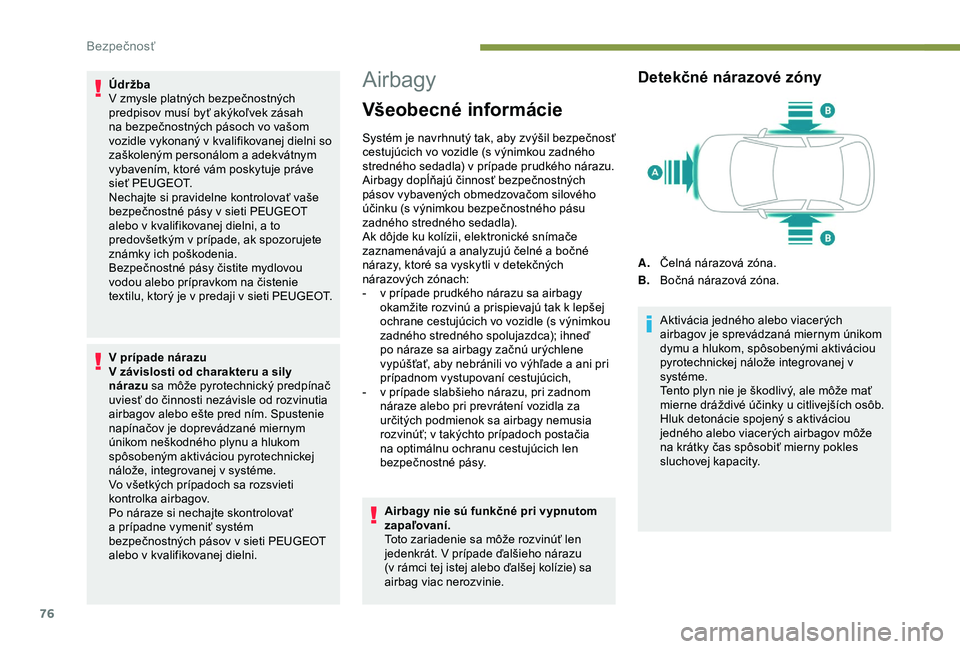 Bezpečnosť

Údržba
V zmysle platných bezpečnostných predpisov musí byť akýkoľvek zásah na bezpečnostných pásoch vo vašom vozidle vykonaný v kvalifikovanej dielni so zaškoleným personálom a adekvátnym vybavením, ktoré vám poskytuje práve sieť PEUGEOT.
Nechajte si pravidelne kontrolovať vaše bezpečnostné pásy v sieti PEUGEOT alebo v kvalifikovanej dielni, a to predovšetkým v prípade, ak spozorujete známky ich poškodenia.
Bezpečnostné pásy čistite mydlovou vodou alebo prípravkom na čistenie textilu, ktorý je v predaji v sieti PEUGEOT.

V prípade nárazu
V závislosti od charakteru a sily nárazu sa môže pyrotechnický predpínač uviesť do činnosti nezávisle od rozvinutia airbagov alebo ešte pred ním. Spustenie napínačov je doprevádzané miernym únikom neškodného plynu a hlukom spôsobeným aktiváciou pyrotechnickej nálože, integrovanej v systéme.
Vo všetkých prípadoch sa rozsvieti kontrolka airbagov.
Po náraze si nechajte skontrolovať a prípadne vymeniť systém bezpečnostných pásov v sieti PEUGEOT alebo v kvalifikovanej dielni.

Airbagy

Všeobecné informácie

Systém je navrhnutý tak, aby zvýšil bezpečnosť cestujúcich vo vozidle (s výnimkou zadného stredného sedadla) v prípade prudkého nárazu. Airbagy dopĺňajú činnosť bezpečnostných pásov vybavených obmedzovačom silového účinku (s výnimkou bezpečnostného pásu zadného stredného sedadla).
Ak dôjde ku kolízii, elektronické snímače zaznamenávajú a analyzujú čelné a bočné nárazy, ktoré sa vyskytli v detekčných nárazových zónach:
- v prípade prudkého nárazu sa airbagy okamžite rozvinú a prispievajú tak k lepšej ochrane cestujúcich vo vozidle (s výnimkou zadného stredného spolujazdca); ihneď po náraze sa airbagy začnú urýchlene vypúšťať, aby nebránili vo výhľade a ani pri prípadnom vystupovaní cestujúcich,
- v prípade slabšieho nárazu, pri zadnom náraze alebo pri prevrátení vozidla za určitých podmienok sa airbagy nemusia rozvinúť; v takýchto prípadoch postačia na optimálnu ochranu cestujúcich len bezpečnostné pásy.

Airbagy nie sú funkčné pri vypnutom zapaľovaní.
Toto zariadenie sa môže rozvinúť len jedenkrát. V prípade ďalšieho nárazu (v rámci tej istej alebo ďalšej kolízie) sa airbag viac nerozvinie.

Detekčné nárazové zóny

B
A
B

A. Čelná nárazová zóna.
B. Bočná nárazová zóna.

Aktivácia jedného alebo viacerých airbagov je sprevádzaná miernym únikom dymu a hlukom, spôsobenými aktiváciou pyrotechnickej nálože integrovanej v systéme.
Tento plyn nie je škodlivý, ale môže mať mierne dráždivé účinky u citlivejších osôb.
Hluk detonácie spojený s aktiváciou jedného alebo viacerých airbagov môže na krátky čas spôsobiť mierny pokles sluchovej kapacity.

76

carmanualsonline.info